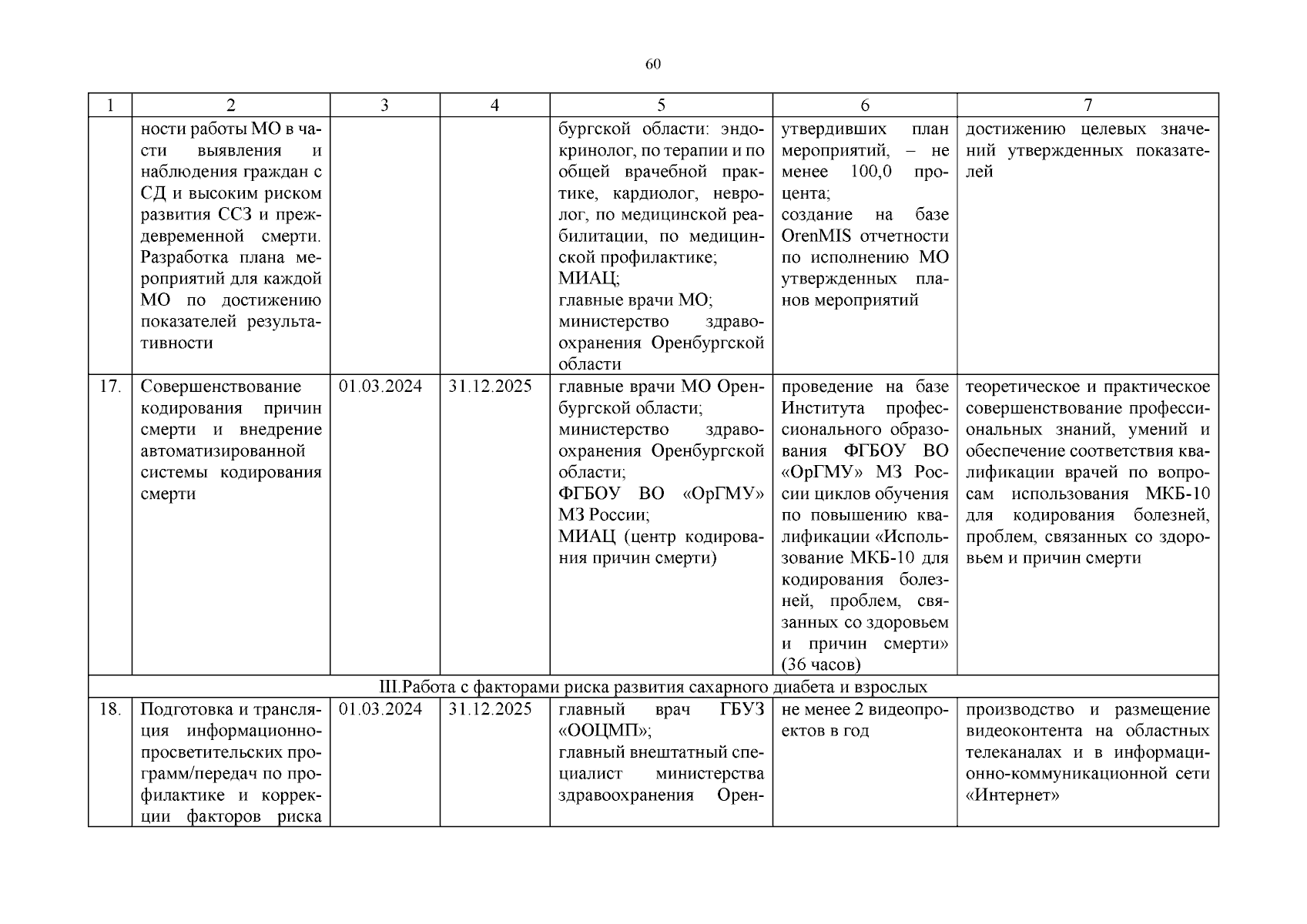 60

| 1 | 2 | 3 | 4 | 5 | 6 | 7 |
|---|---|---|---|---|---|---|
| | ности работы МО в части выявления и наблюдения граждан с СД и высоким риском развития ССЗ и преждевременной смерти. Разработка плана мероприятий для каждой МО по достижению показателей результативности | | | бургской области: эндокринолог, по терапии и по общей врачебной практике, кардиолог, невролог, по медицинской реабилитации, по медицинской профилактике; МИАЦ; главные врачи МО; министерство здравоохранения Оренбургской области | утвердивших план мероприятий, – не менее 100,0 процента; создание на базе OrenMIS отчетности по исполнению МО утвержденных планов мероприятий | достижению целевых значений утвержденных показателей |
| 17. | Совершенствование кодирования причин смерти и внедрение автоматизированной системы кодирования смерти | 01.03.2024 | 31.12.2025 | главные врачи МО Оренбургской области; министерство здравоохранения Оренбургской области; ФГБОУ ВО «ОрГМУ» МЗ России; МИАЦ (центр кодирования причин смерти) | проведение на базе Института профессионального образования ФГБОУ ВО «ОрГМУ» МЗ России циклов обучения по повышению квалификации «Использование МКБ-10 для кодирования болезней, проблем, связанных со здоровьем и причин смерти» (36 часов) | теоретическое и практическое совершенствование профессиональных знаний, умений и обеспечение соответствия квалификации врачей по вопросам использования МКБ-10 для кодирования болезней, проблем, связанных со здоровьем и причин смерти |
| III.Работа с факторами риска развития сахарного диабета и взрослых | | | | | | |
| 18. | Подготовка и трансляция информационно-просветительских программ/передач по профилактике и коррекции факторов риска | 01.03.2024 | 31.12.2025 | главный врач ГБУЗ «ООЦМП»; главный внештатный специалист министерства здравоохранения Орен- | не менее 2 видеопроектов в год | производство и размещение видеоконтента на областных телеканалах и в информационно-коммуникационной сети «Интернет» |